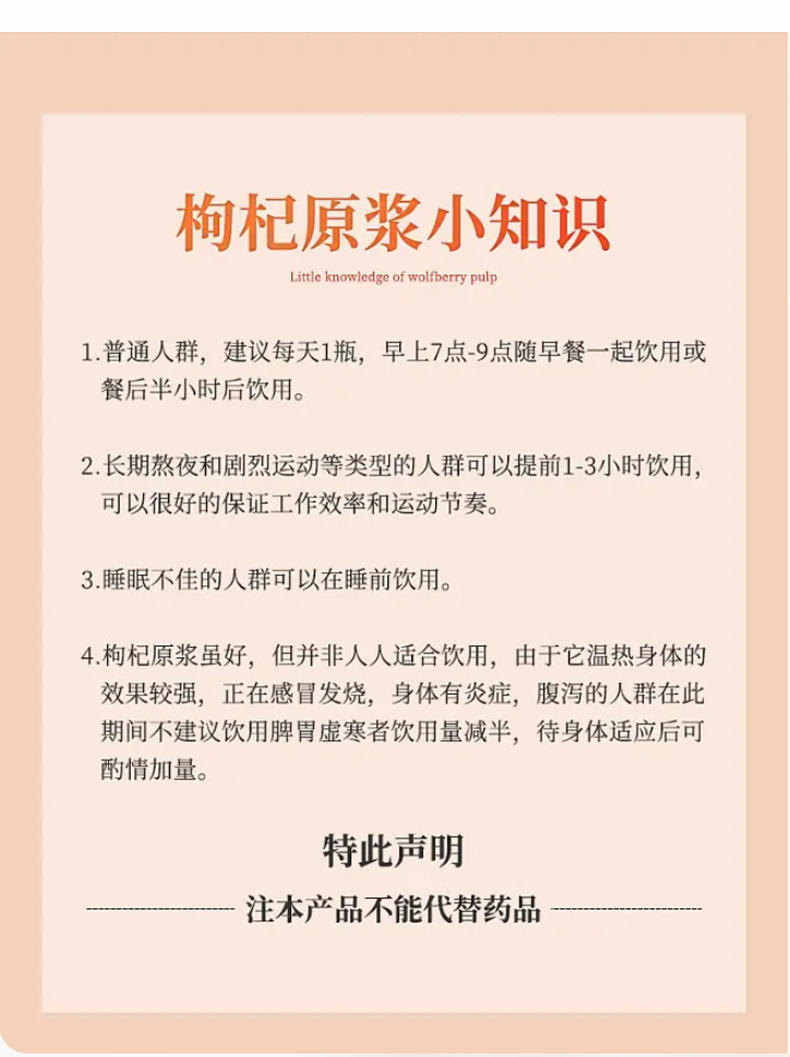 枸杞原浆小知识

Little knowledge of wolfberry pulp

1.普通人群，建议每天1瓶，早上7点-9点随早餐一起饮用或餐后半小时后饮用。

2.长期熬夜和剧烈运动等类型的人群可以提前1-3小时饮用，可以很好的保证工作效率和运动节奏。

3.睡眠不佳的人群可以在睡前饮用。

4.枸杞原浆虽好，但并非人人适合饮用，由于它温热身体的效果较强，正在感冒发烧，身体有炎症，腹泻的人群在此期间不建议饮用脾胃虚寒者饮用量减半，待身体适应后可酌情加量。

特此声明

注本产品不能代替药品